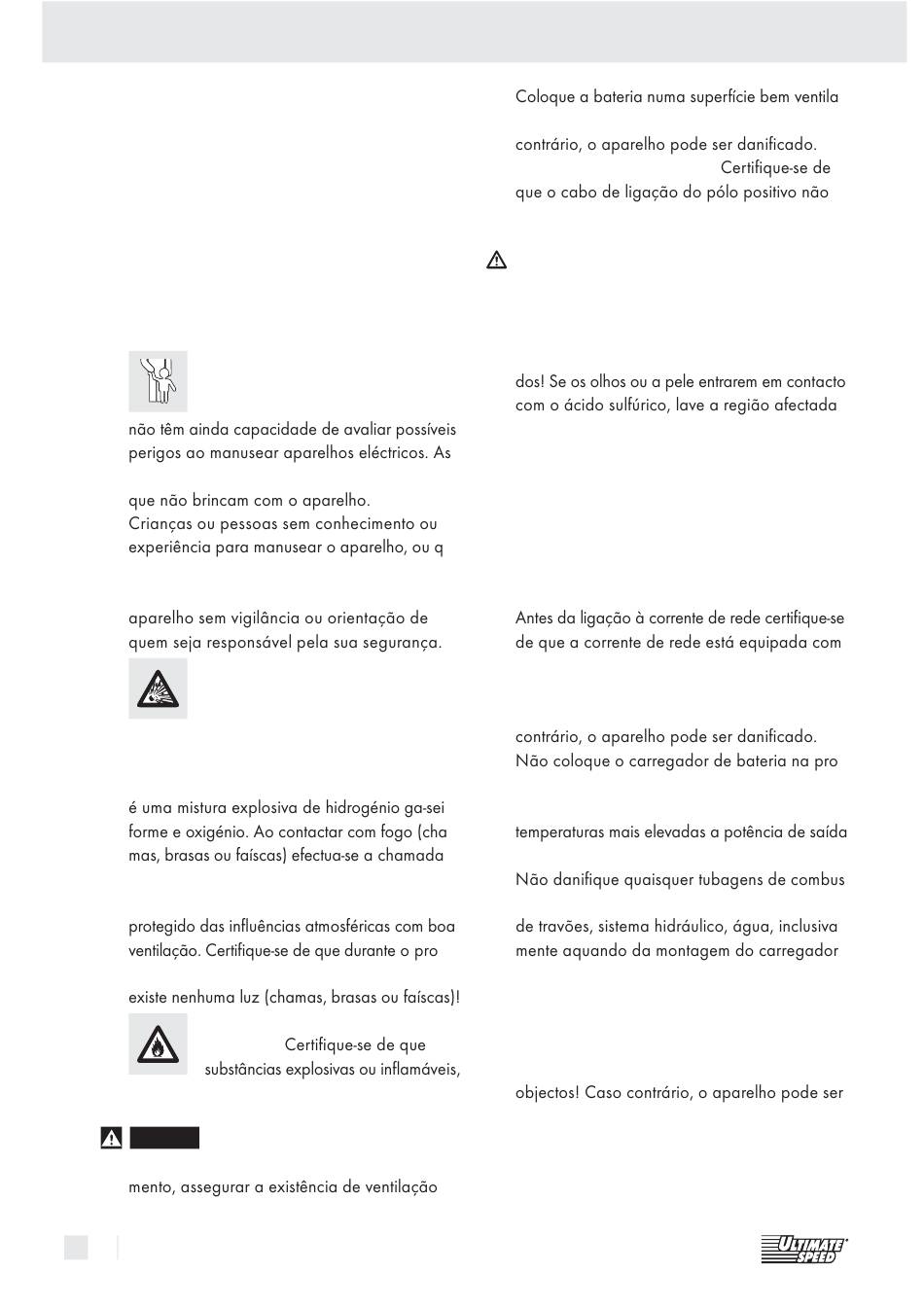 não têm ainda capacidade de avaliar possíveis perigos ao manusear aparelhos eléctricos. As

que não brincam com o aparelho.
Crianças ou pessoas sem conhecimento ou experiência para manusear o aparelho, ou q

aparelho sem vigilância ou orientação de quem seja responsável pela sua segurança.

é uma mistura explosiva de hidrogénio ga-sei forme e oxigénio. Ao contactar com fogo (cha mas, brasas ou faíscas) efectua-se a chamada

protegido das influências atmosféricas com boa ventilação. Certifique-se de que durante o pro

existe nenhuma luz (chamas, brasas ou faíscas)!

Certifique-se de que substâncias explosivas ou inflamáveis,

mento, assegurar a existência de ventilação

Coloque a bateria numa superfície bem ventila

contrário, o aparelho pode ser danificado.
Certifique-se de que o cabo de ligação do pólo positivo não

dos! Se os olhos ou a pele entrarem em contacto com o ácido sulfúrico, lave a região afectada

Antes da ligação à corrente de rede certifique-se de que a corrente de rede está equipada com

contrário, o aparelho pode ser danificado.
Não coloque o carregador de bateria na pro

temperaturas mais elevadas a potência de saída

Não danifique quaisquer tubagens de combus

de travões, sistema hidráulico, água, inclusiva mente aquando da montagem do carregador

objectos! Caso contrário, o aparelho pode ser

ULTIMATE SPEED